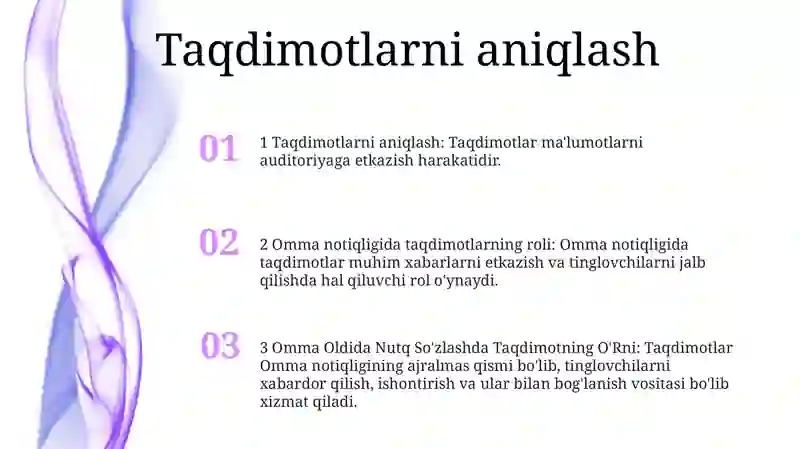 Taqdimotlarni aniqlash

01

1 Taqdimotlarni aniqlash: Taqdimotlar ma'lumotlarni auditoriyaga etkazish harakatidir.

02

2 Omma notiqligida taqdimotlarning roli: Omma notiqligida taqdimotlar muhim xabarlarni etkazish va tinglovchilarni jalb qilishda hal qiluvchi rol o'ynaydi.

03

3 Omma Oldida Nutq So'zlashda Taqdimotning O'Rni: Taqdimotlar Omma notiqligining ajralmas qismi bo'lib, tinglovchilarni xabardor qilish, ishontirish va ular bilan bog'lanish vositasi bo'lib xizmat qiladi.